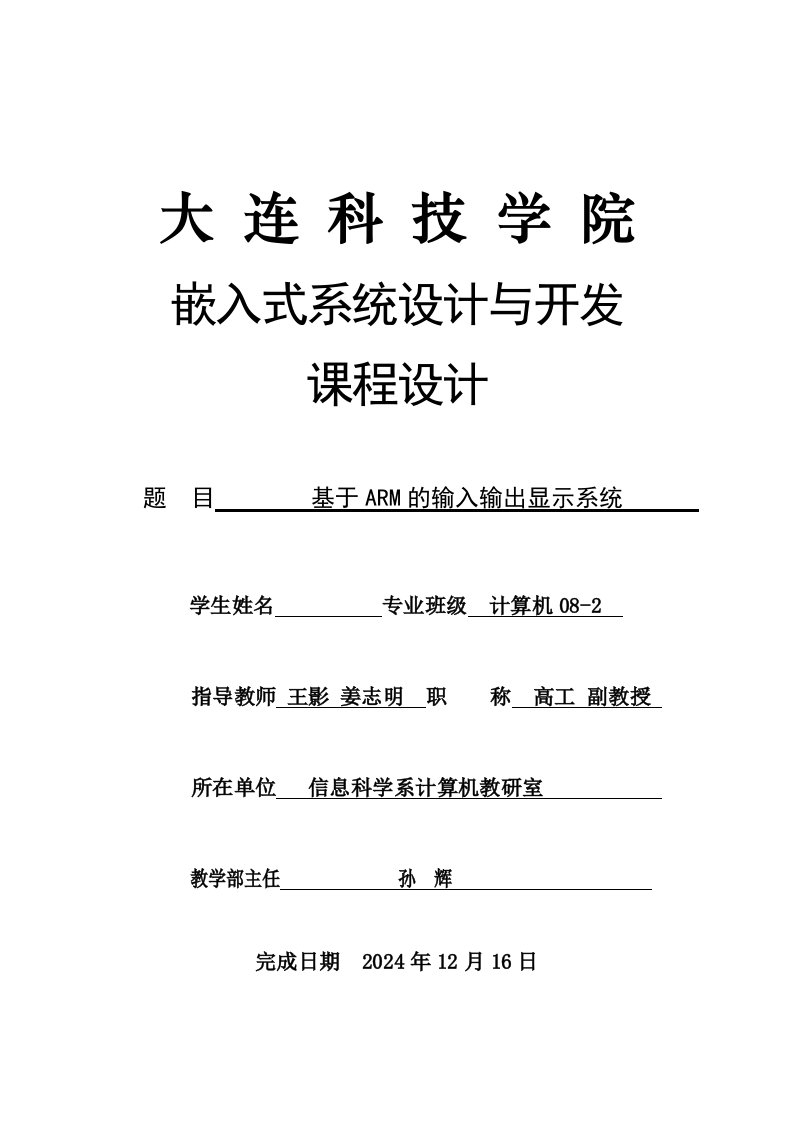 大 连 科 技 学 院

嵌入式系统设计与开发

课程设计

题 目 基于ARM的输入输出显示系统

学生姓名 专业班级 计算机08-2

指导教师 王影 姜志明 职 称 高工 副教授

所在单位 信息科学系计算机教研室

教学部主任 孙 辉

完成日期 2024年12月16日